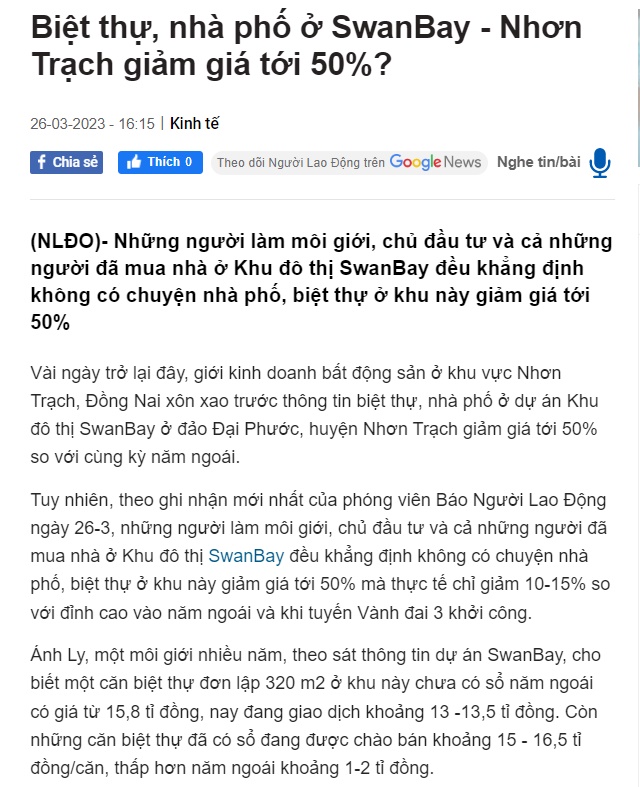 Biệt thự, nhà phố ở SwanBay - Nhơn Trạch giảm giá tới 50%?

26-03-2023 - 16:15 | Kinh tế

Chia sẻ Thích 0 Theo dõi Người Lao Động trên Google News Nghe tin/bài

(NLĐO)- Những người làm môi giới, chủ đầu tư và cả những người đã mua nhà ở Khu đô thị SwanBay đều khẳng định không có chuyện nhà phố, biệt thự ở khu này giảm giá tới 50%

Vài ngày trở lại đây, giới kinh doanh bất động sản ở khu vực Nhơn Trạch, Đồng Nai xôn xao trước thông tin biệt thự, nhà phố ở dự án Khu đô thị SwanBay ở đảo Đại Phước, huyện Nhơn Trạch giảm giá tới 50% so với cùng kỳ năm ngoái.

Tuy nhiên, theo ghi nhận mới nhất của phóng viên Báo Người Lao Động ngày 26-3, những người làm môi giới, chủ đầu tư và cả những người đã mua nhà ở Khu đô thị SwanBay đều khẳng định không có chuyện nhà phố, biệt thự ở khu này giảm giá tới 50% mà thực tế chỉ giảm 10-15% so với đỉnh cao vào năm ngoái và khi tuyến Vành đai 3 khởi công.

Ánh Ly, một môi giới nhiều năm, theo sát thông tin dự án SwanBay, cho biết một căn biệt thự đơn lập 320 m2 ở khu này chưa có sổ năm ngoái có giá từ 15,8 tỉ đồng, nay đang giao dịch khoảng 13 -13,5 tỉ đồng. Còn những căn biệt thự đã có sổ đang được chào bán khoảng 15 - 16,5 tỉ đồng/căn, thấp hơn năm ngoái khoảng 1-2 tỉ đồng.